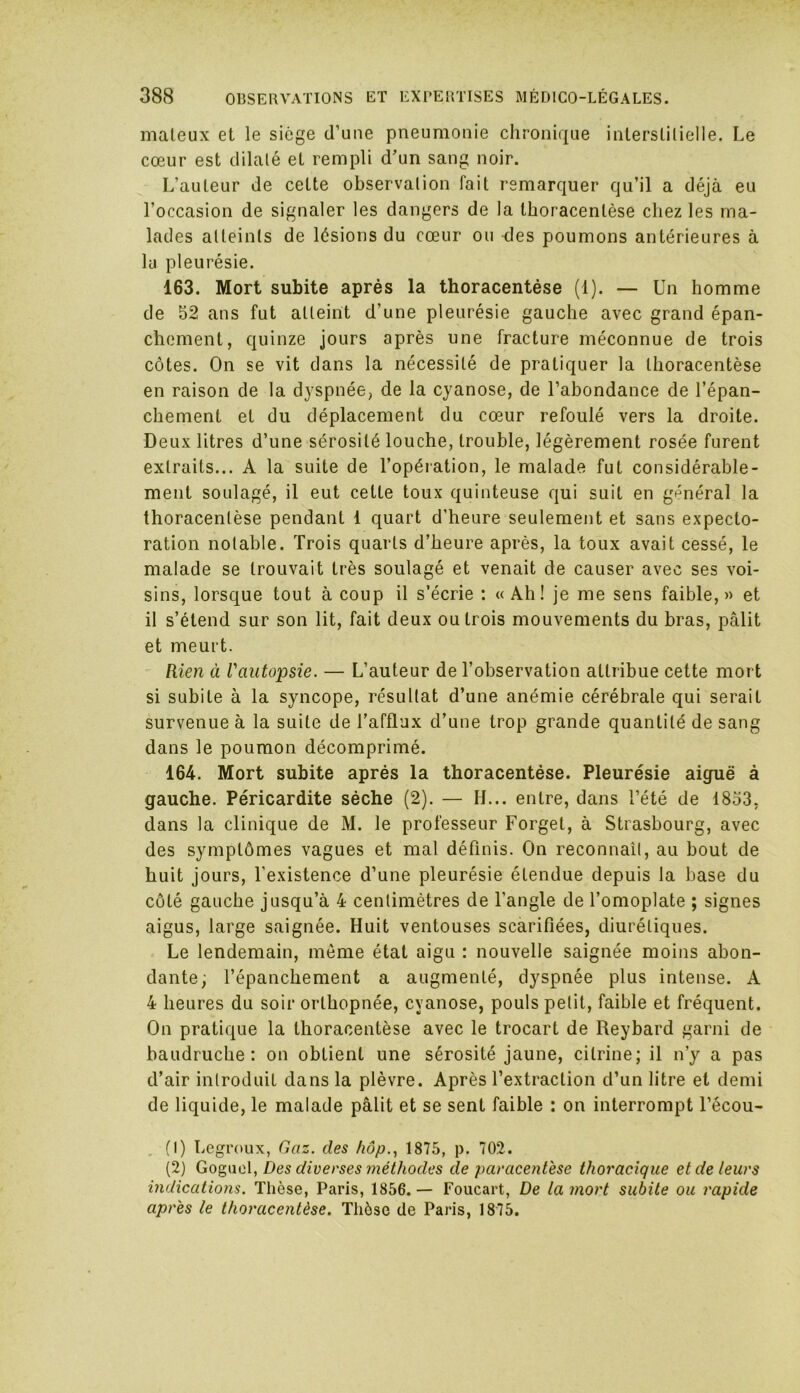 388 OBSERVATIONS ET EXPERTISES MÉDICO-LÉGALES.

mateux et le siège d'une pneumonie chronique interstitielle. Le cœur est dilaté et rempli d'un sang noir.

L'auteur de cette observation fait remarquer qu'il a déjà eu l'occasion de signaler les dangers de la thoracentèse chez les malades atteints de lésions du cœur ou des poumons antérieures à la pleurésie.

163. Mort subite après la thoracentèse (1). — Un homme de 52 ans fut atteint d'une pleurésie gauche avec grand épanchement, quinze jours après une fracture méconnue de trois côtes. On se vit dans la nécessité de pratiquer la thoracentèse en raison de la dyspnée, de la cyanose, de l'abondance de l'épanchement et du déplacement du cœur refoulé vers la droite. Deux litres d'une sérosité louche, trouble, légèrement rosée furent extraits... A la suite de l'opération, le malade fut considérablement soulagé, il eut cette toux quinteuse qui suit en général la thoracentèse pendant 1 quart d'heure seulement et sans expectoration notable. Trois quarts d'heure après, la toux avait cessé, le malade se trouvait très soulagé et venait de causer avec ses voisins, lorsque tout à coup il s'écrie : « Ah! je me sens faible, » et il s'étend sur son lit, fait deux ou trois mouvements du bras, pâlit et meurt.

Rien à l'autopsie. — L'auteur de l'observation attribue cette mort si subite à la syncope, résultat d'une anémie cérébrale qui serait survenue à la suite de l'afflux d'une trop grande quantité de sang dans le poumon décomprimé.

164. Mort subite après la thoracentèse. Pleurésie aiguë à gauche. Péricardite sèche (2). — H... entre, dans l'été de 1853, dans la clinique de M. le professeur Forget, à Strasbourg, avec des symptômes vagues et mal définis. On reconnaît, au bout de huit jours, l'existence d'une pleurésie étendue depuis la base du côté gauche jusqu'à 4 centimètres de l'angle de l'omoplate ; signes aigus, large saignée. Huit ventouses scarifiées, diurétiques.

Le lendemain, même état aigu : nouvelle saignée moins abondante; l'épanchement a augmenté, dyspnée plus intense. A 4 heures du soir orthopnée, cyanose, pouls petit, faible et fréquent. On pratique la thoracentèse avec le trocart de Reybard garni de baudruche : on obtient une sérosité jaune, citrine; il n'y a pas d'air introduit dans la plèvre. Après l'extraction d'un litre et demi de liquide, le malade pâlit et se sent faible : on interrompt l'écou-

(1) Legroux, Gaz. des hôp., 1875, p. 702.
(2) Goguel, Des diverses méthodes de paracentèse thoracique et de leurs indications. Thèse, Paris, 1856. — Foucart, De la mort subite ou rapide après le thoracentèse. Thèse de Paris, 1875.